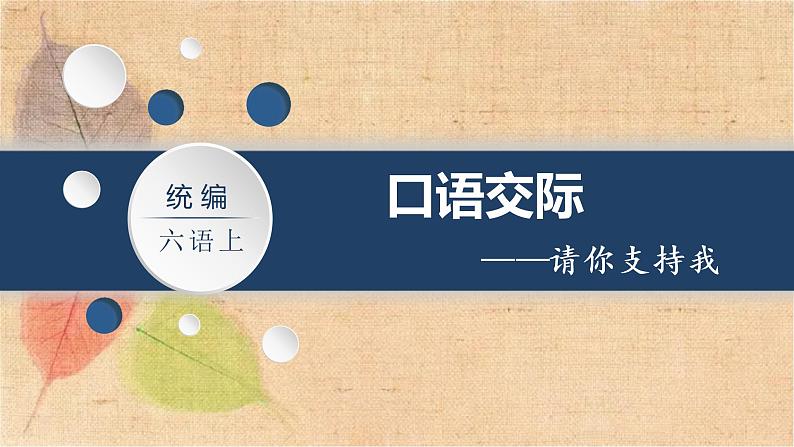 统编
六语上

口语交际

——请你支持我